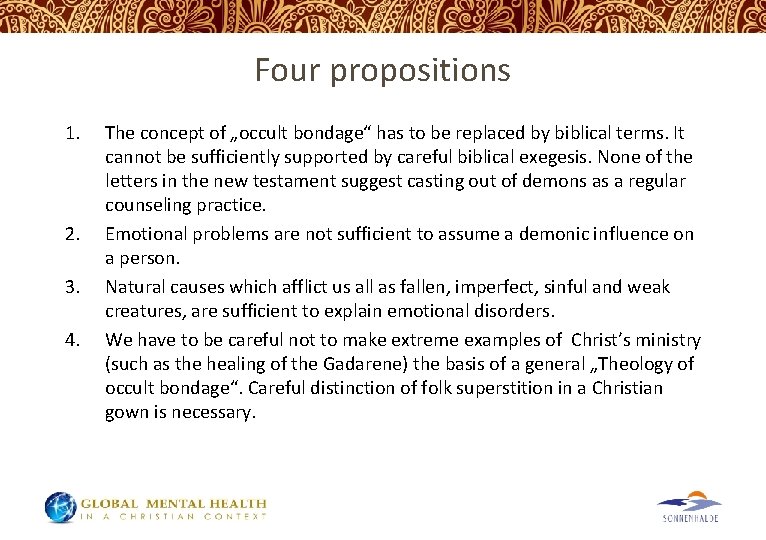 Four propositions

1. The concept of „occult bondage“ has to be replaced by biblical terms. It cannot be sufficiently supported by careful biblical exegesis. None of the letters in the new testament suggest casting out of demons as a regular counseling practice.
2. Emotional problems are not sufficient to assume a demonic influence on a person.
3. Natural causes which afflict us all as fallen, imperfect, sinful and weak creatures, are sufficient to explain emotional disorders.
4. We have to be careful not to make extreme examples of Christ's ministry (such as the healing of the Gadarene) the basis of a general „Theology of occult bondage“. Careful distinction of folk superstition in a Christian gown is necessary.

GLOBAL MENTAL HEALTH
IN A CHRISTIAN CONTEXT

SONNENHALDE